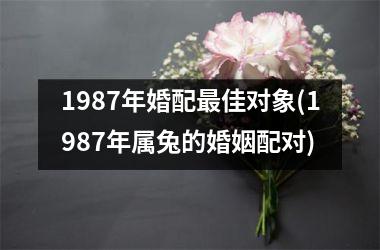 1987年婚配最佳对象(1987年属兔的婚姻配对)